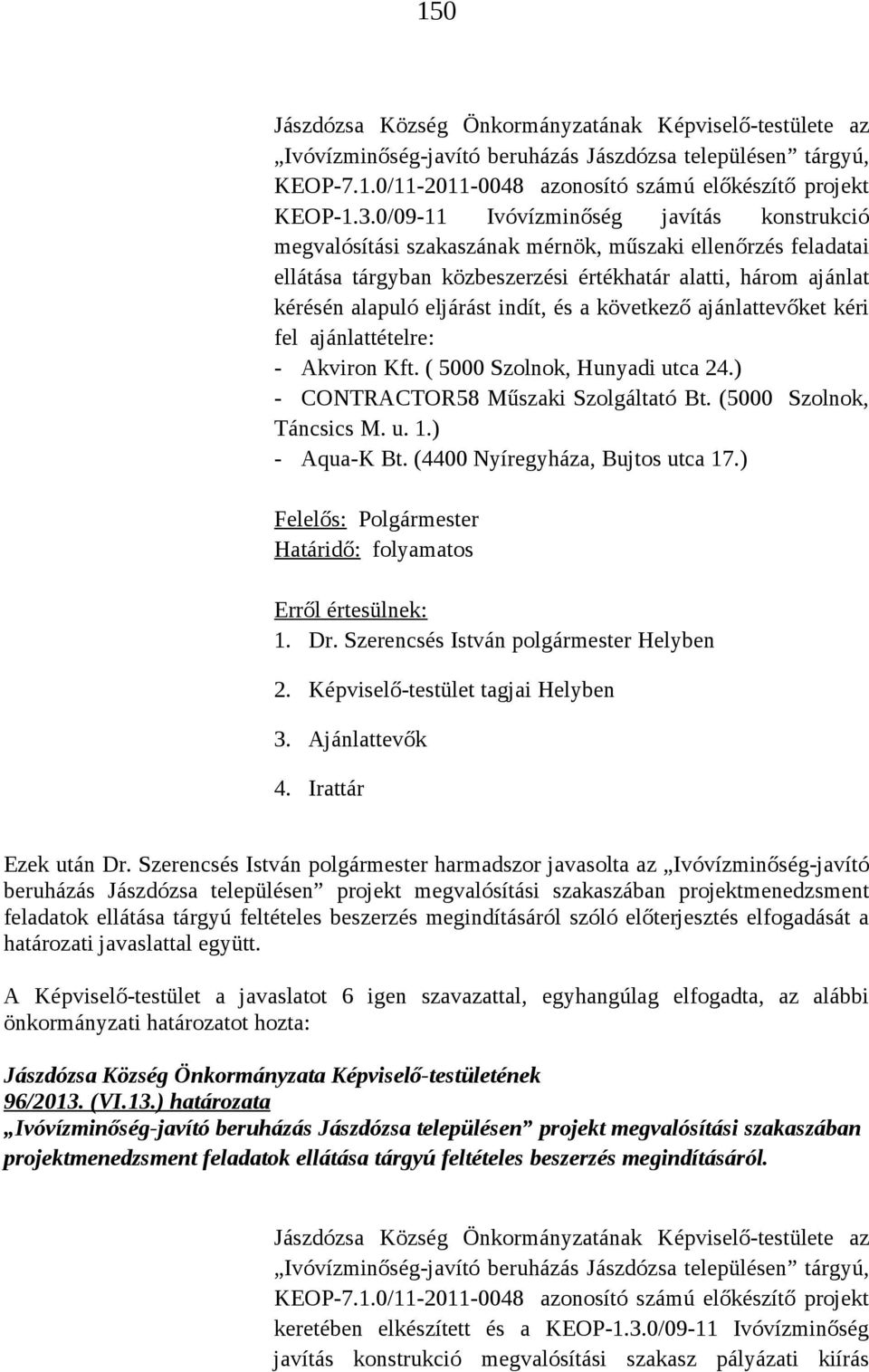 150

Jászdózsa Község Önkormányzatának Képviselő-testülete az „Ivóvízminőség-javító beruházás Jászdózsa településen” tárgyú, KEOP-7.1.0/11-2011-0048 azonosító számú előkészítő projekt KEOP-1.3.0/09-11 Ivóvízminőség javítás konstrukció megvalósítási szakaszának mérnök, műszaki ellenőrzés feladatai ellátása tárgyban közbeszerzési értékhatár alatti, három ajánlat kérésén alapuló eljárást indít, és a következő ajánlattevőket kéri fel ajánlattételre:
- Akviron Kft. ( 5000 Szolnok, Hunyadi utca 24.)
- CONTRACTOR58 Műszaki Szolgáltató Bt. (5000 Szolnok, Táncsics M. u. 1.)
- Aqua-K Bt. (4400 Nyíregyháza, Bujtos utca 17.)

Felelős: Polgármester
Határidő: folyamatos

Erről értesülnek:
1. Dr. Szerencsés István polgármester Helyben
2. Képviselő-testület tagjai Helyben
3. Ajánlattevők
4. Irattár

Ezek után Dr. Szerencsés István polgármester harmadszor javasolta az „Ivóvízminőség-javító beruházás Jászdózsa településen” projekt megvalósítási szakaszában projektmenedzsment feladatok ellátása tárgyú feltételes beszerzés megindításáról szóló előterjesztés elfogadását a határozati javaslattal együtt.

A Képviselő-testület a javaslatot 6 igen szavazattal, egyhangúlag elfogadta, az alábbi önkormányzati határozatot hozta:

Jászdózsa Község Önkormányzata Képviselő-testületének
96/2013. (VI.13.) határozata
„Ivóvízminőség-javító beruházás Jászdózsa településen” projekt megvalósítási szakaszában projektmenedzsment feladatok ellátása tárgyú feltételes beszerzés megindításáról.

Jászdózsa Község Önkormányzatának Képviselő-testülete az „Ivóvízminőség-javító beruházás Jászdózsa településen” tárgyú, KEOP-7.1.0/11-2011-0048 azonosító számú előkészítő projekt keretében elkészített és a KEOP-1.3.0/09-11 Ivóvízminőség javítás konstrukció megvalósítási szakasz pályázati kiírás